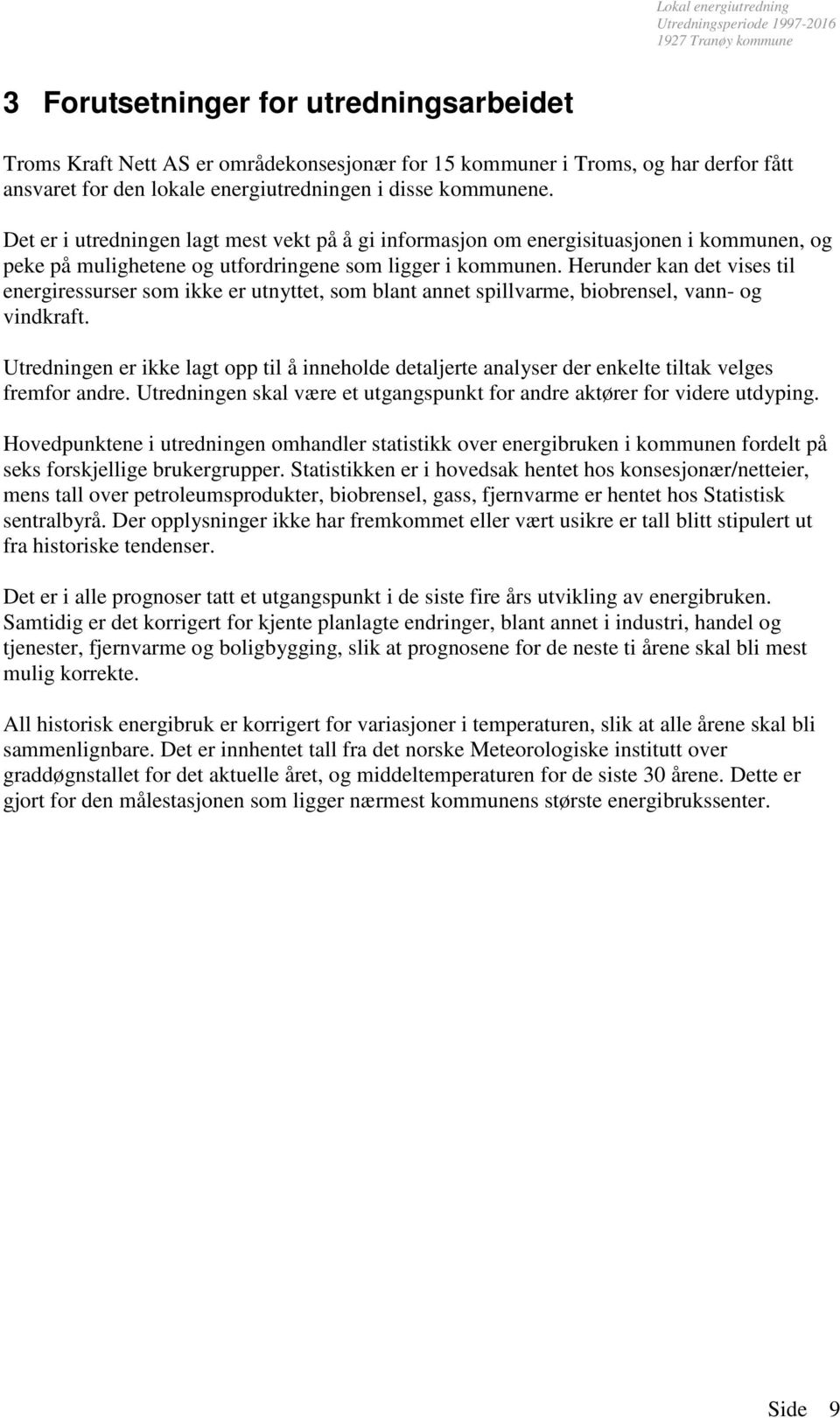 Lokal energiutredning
Utredningsperiode 1997-2016
1927 Tranøy kommune

3 Forutsetninger for utredningsarbeidet

Troms Kraft Nett AS er områdekonsesjonær for 15 kommuner i Troms, og har derfor fått ansvaret for den lokale energiutredningen i disse kommunene.

Det er i utredningen lagt mest vekt på å gi informasjon om energisituasjonen i kommunen, og peke på mulighetene og utfordringene som ligger i kommunen. Herunder kan det vises til energiressurser som ikke er utnyttet, som blant annet spillvarme, biobrensel, vann- og vindkraft.

Utredningen er ikke lagt opp til å inneholde detaljerte analyser der enkelte tiltak velges fremfor andre. Utredningen skal være et utgangspunkt for andre aktører for videre utdyping.

Hovedpunktene i utredningen omhandler statistikk over energibruken i kommunen fordelt på seks forskjellige brukergrupper. Statistikken er i hovedsak hentet hos konsesjonær/netteier, mens tall over petroleumsprodukter, biobrensel, gass, fjernvarme er hentet hos Statistisk sentralbyrå. Der opplysninger ikke har fremkommet eller vært usikre er tall blitt stipulert ut fra historiske tendenser.

Det er i alle prognoser tatt et utgangspunkt i de siste fire års utvikling av energibruken. Samtidig er det korrigert for kjente planlagte endringer, blant annet i industri, handel og tjenester, fjernvarme og boligbygging, slik at prognosene for de neste ti årene skal bli mest mulig korrekte.

All historisk energibruk er korrigert for variasjoner i temperaturen, slik at alle årene skal bli sammenlignbare. Det er innhentet tall fra det norske Meteorologiske institutt over graddøgnstallet for det aktuelle året, og middeltemperaturen for de siste 30 årene. Dette er gjort for den målestasjonen som ligger nærmest kommunens største energibrukssenter.

Side 9